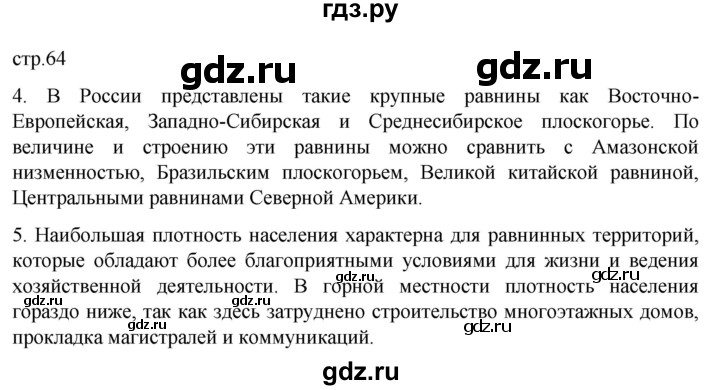 гдз.ру

стр.64

gdz.ru

gdz.ru

4. В России представлены такие крупные равнины как Восточно-Европейская, Западно-Сибирская и Среднесибирское плоскогорье. По величине и строению эти равнины можно сравнить с Амазонской низменностью, Бразильским плоскогорьем, Великой китайской равниной, Центральными равнинами Северной Америки.

5. Наибольшая плотность населения характерна для равнинных территорий, которые обладают более благоприятными условиями для жизни и ведения хозяйственной деятельности. В горной местности плотность населения гораздо ниже, так как здесь затруднено строительство многоэтажных домов, прокладка магистралей и коммуникаций.

gdz.ru

gdz.ru

gdz.ru

gdz.ru

gdz.ru

gdz.ru

gdz.ru